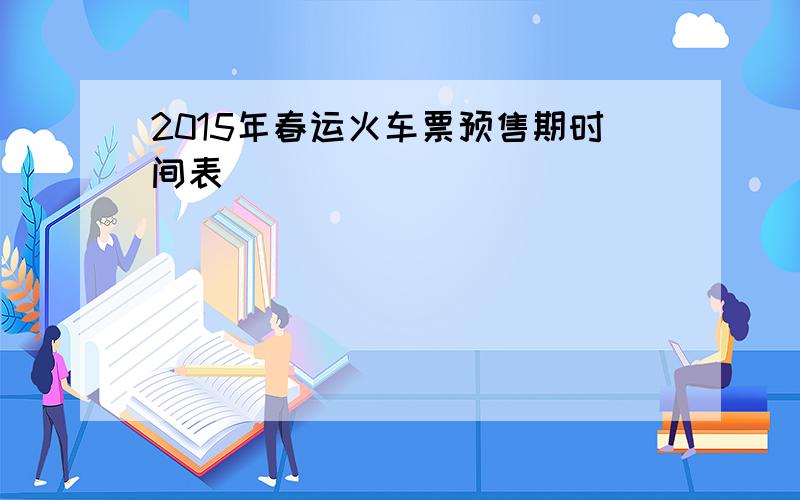 2015年春运火车票预售期时间表